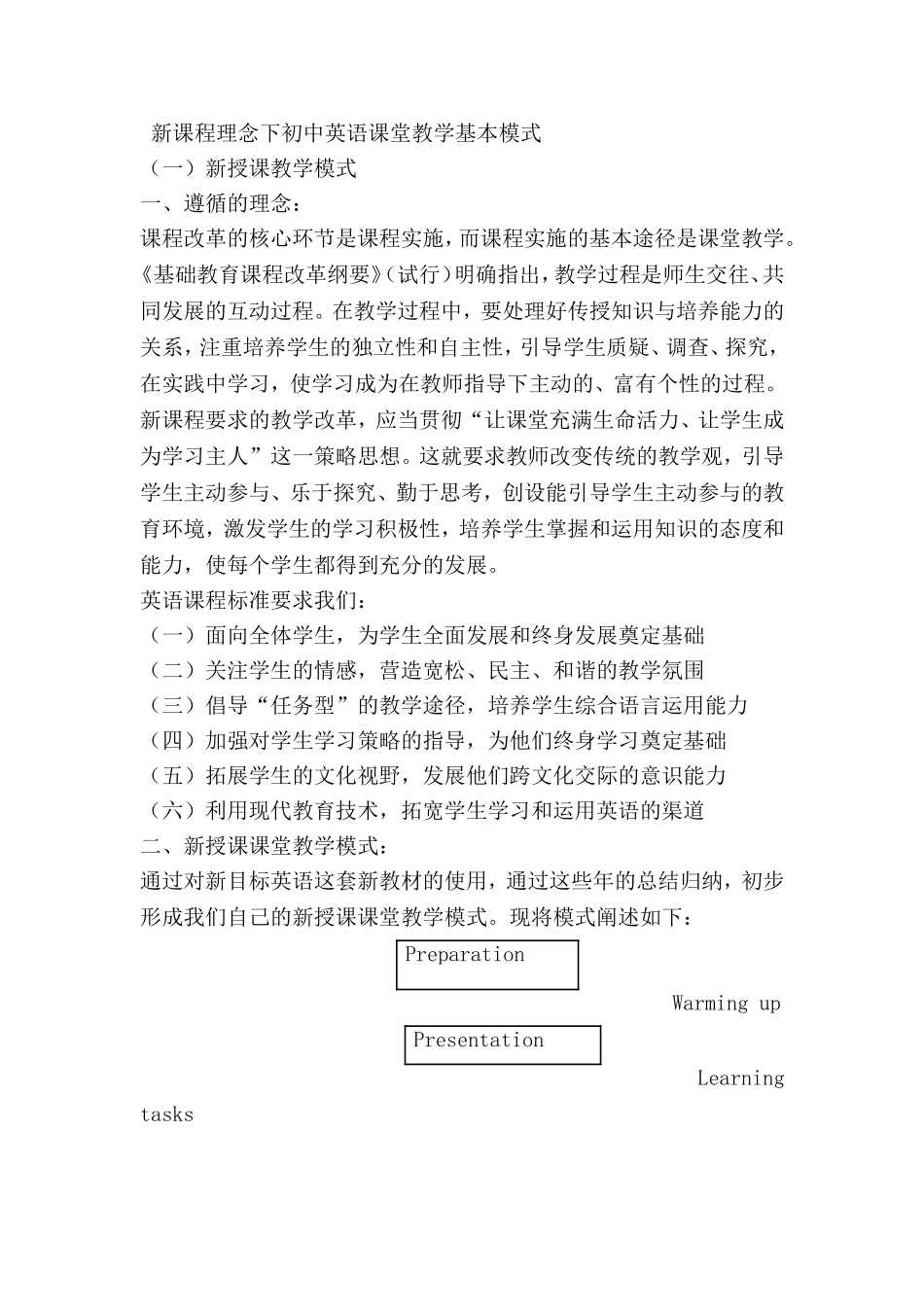 新课程理念下初中英语课堂教学基本模式
（一）新授课教学模式
一、遵循的理念：
课程改革的核心环节是课程实施，而课程实施的基本途径是课堂教学。《基础教育课程改革纲要》（试行）明确指出，教学过程是师生交往、共同发展的互动过程。在教学过程中，要处理好传授知识与培养能力的关系，注重培养学生的独立性和自主性，引导学生质疑、调查、探究，在实践中学习，使学习成为在教师指导下主动的、富有个性的过程。
新课程要求的教学改革，应当贯彻“让课堂充满生命活力、让学生成为学习主人”这一策略思想。这就要求教师改变传统的教学观，引导学生主动参与、乐于探究、勤于思考，创设能引导学生主动参与的教育环境，激发学生的学习积极性，培养学生掌握和运用知识的态度和能力，使每个学生都得到充分的发展。
英语课程标准要求我们：
（一）面向全体学生，为学生全面发展和终身发展奠定基础
（二）关注学生的情感，营造宽松、民主、和谐的教学氛围
（三）倡导“任务型”的教学途径，培养学生综合语言运用能力
（四）加强对学生学习策略的指导，为他们终身学习奠定基础
（五）拓展学生的文化视野，发展他们跨文化交际的意识能力
（六）利用现代教育技术，拓宽学生学习和运用英语的渠道
二、新授课课堂教学模式：
通过对新目标英语这套新教材的使用，通过这些年的总结归纳，初步形成我们自己的新授课课堂教学模式。现将模式阐述如下：
Preparation
Warming up
Presentation
Learning tasks